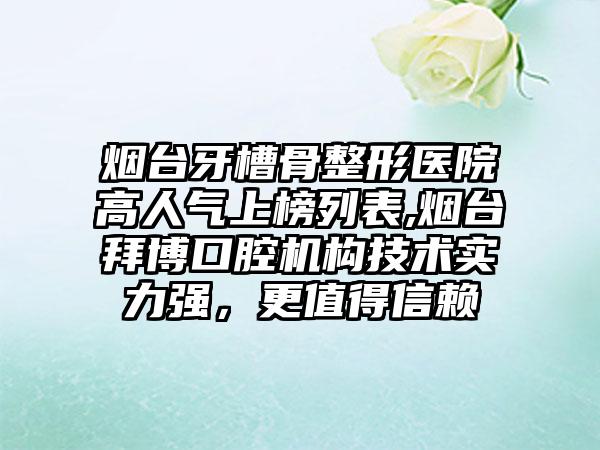 烟台牙槽骨整形医院高人气上榜列表,烟台拜博口腔机构技术实力强，更值得信赖